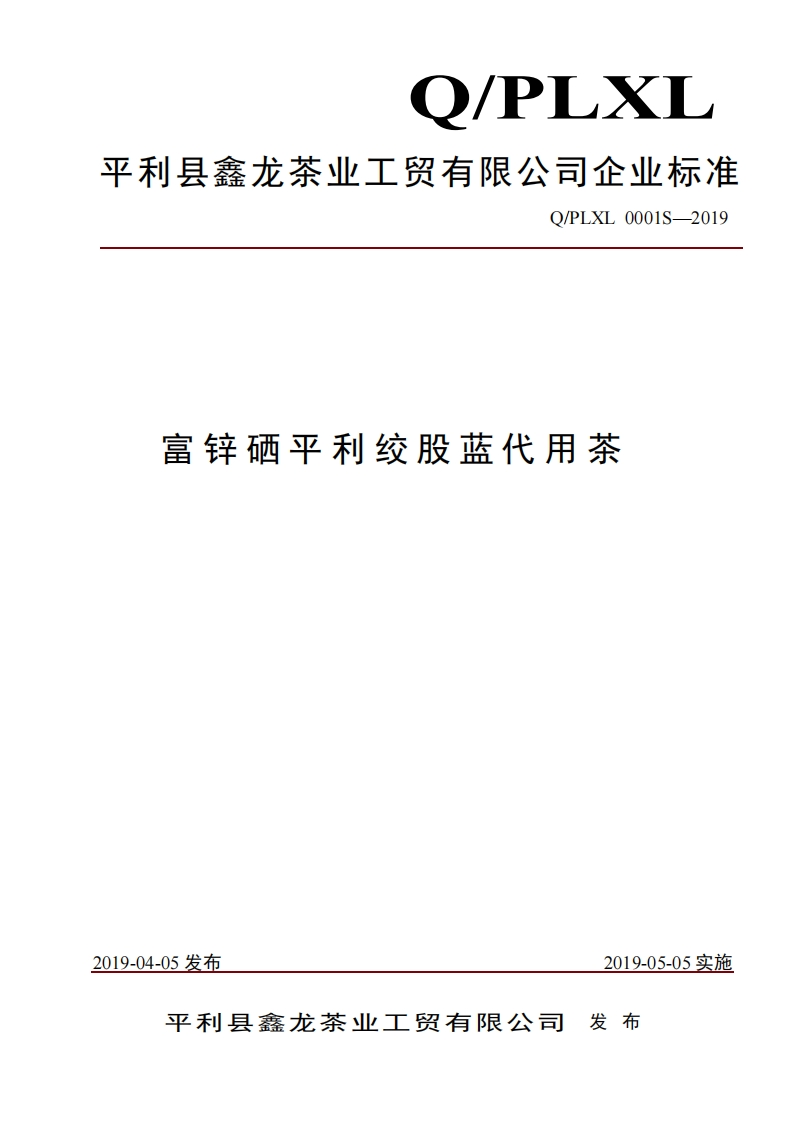 Q/PLXL

平利县鑫龙茶业工贸有限公司企业标准

Q/PLXL 0001S—2019

富锌硒平利绞股蓝代用茶

2019-04-05 发布

2019-05-05 实施

平利县鑫龙茶业工贸有限公司 发 布